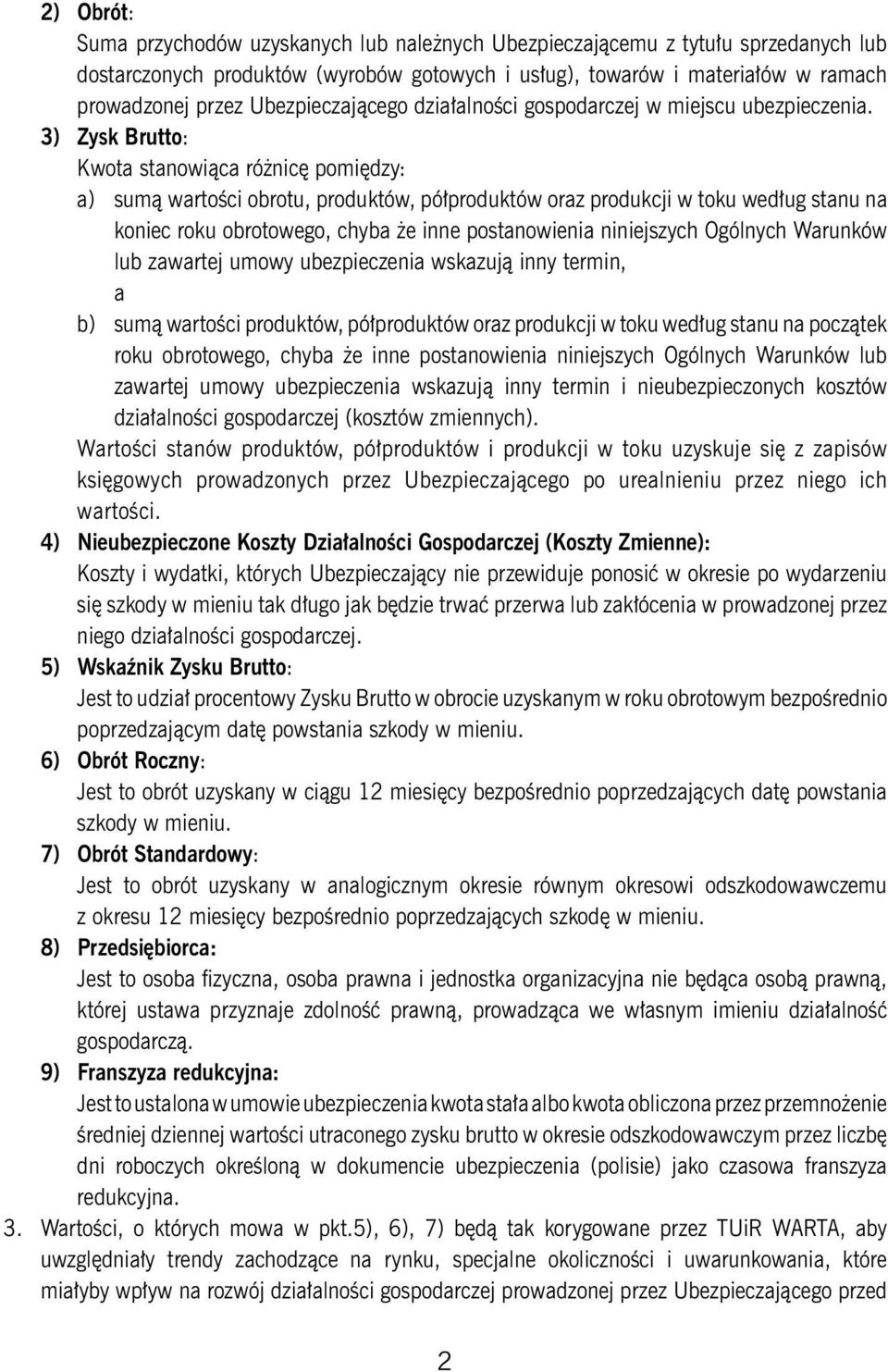 2) Obrót:
Suma przychodów uzyskanych lub należnych Ubezpieczającemu z tytułu sprzedanych lub dostarczonych produktów (wyrobów gotowych i usług), towarów i materiałów w ramach prowadzonej przez Ubezpieczającego działalności gospodarczej w miejscu ubezpieczenia.

3) Zysk Brutto:
Kwota stanowiąca różnicę pomiędzy:
a) sumą wartości obrotu, produktów, półproduktów oraz produkcji w toku według stanu na koniec roku obrotowego, chyba że inne postanowienia niniejszych Ogólnych Warunków lub zawartej umowy ubezpieczenia wskazują inny termin,
a
b) sumą wartości produktów, półproduktów oraz produkcji w toku według stanu na początek roku obrotowego, chyba że inne postanowienia niniejszych Ogólnych Warunków lub zawartej umowy ubezpieczenia wskazują inny termin i nieubezpieczonych kosztów działalności gospodarczej (kosztów zmiennych).
Wartości stanów produktów, półproduktów i produkcji w toku uzyskuje się z zapisów księgowych prowadzonych przez Ubezpieczającego po urealnieniu przez niego ich wartości.

4) Nieubezpieczone Koszty Działalności Gospodarczej (Koszty Zmienne):
Koszty i wydatki, których Ubezpieczający nie przewiduje ponosić w okresie po wydarzeniu się szkody w mieniu tak długo jak będzie trwać przerwa lub zakłócenia w prowadzonej przez niego działalności gospodarczej.

5) Wskaźnik Zysku Brutto:
Jest to udział procentowy Zysku Brutto w obrocie uzyskanym w roku obrotowym bezpośrednio poprzedzającym datę powstania szkody w mieniu.

6) Obrót Roczny:
Jest to obrót uzyskany w ciągu 12 miesięcy bezpośrednio poprzedzających datę powstania szkody w mieniu.

7) Obrót Standardowy:
Jest to obrót uzyskany w analogicznym okresie równym okresowi odszkodowawczemu z okresu 12 miesięcy bezpośrednio poprzedzających szkodę w mieniu.

8) Przedsiębiorca:
Jest to osoba fizyczna, osoba prawna i jednostka organizacyjna nie będąca osobą prawną, której ustawa przyznaje zdolność prawną, prowadząca we własnym imieniu działalność gospodarczą.

9) Franszyza redukcyjna:
Jest to ustalona w umowie ubezpieczenia kwota stała albo kwota obliczona przez przemnożenie średniej dziennej wartości utraconego zysku brutto w okresie odszkodowawczym przez liczbę dni roboczych określoną w dokumencie ubezpieczenia (polisie) jako czasowa franszyza redukcyjna.

3. Wartości, o których mowa w pkt.5), 6), 7) będą tak korygowane przez TUiR WARTA, aby uwzględniały trendy zachodzące na rynku, specjalne okoliczności i uwarunkowania, które miałyby wpływ na rozwój działalności gospodarczej prowadzonej przez Ubezpieczającego przed

2